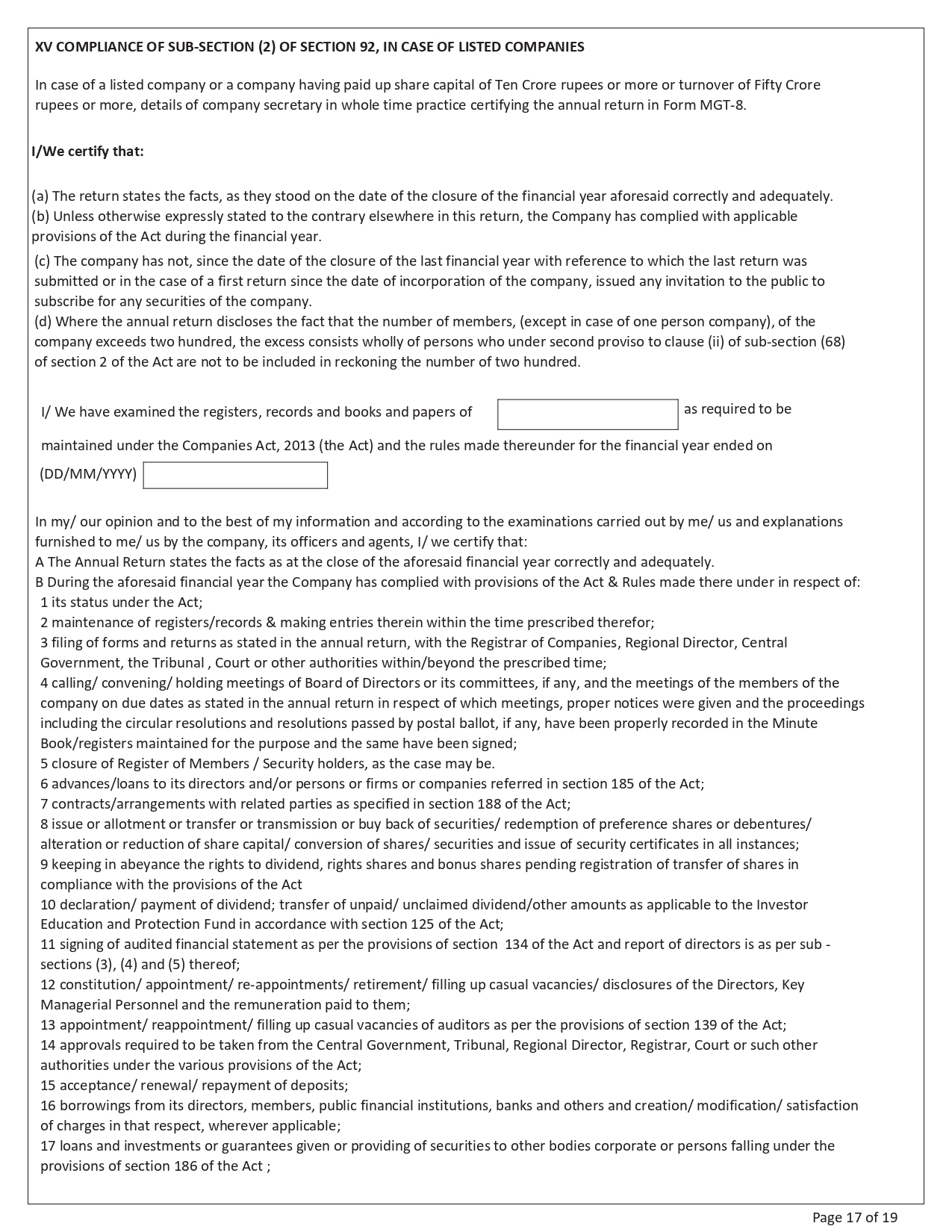 XV COMPLIANCE OF SUB-SECTION (2) OF SECTION 92, IN CASE OF LISTED COMPANIES

In case of a listed company or a company having paid up share capital of Ten Crore rupees or more or turnover of Fifty Crore rupees or more, details of company secretary in whole time practice certifying the annual return in Form MGT-8.

I/We certify that:

(a) The return states the facts, as they stood on the date of the closure of the financial year aforesaid correctly and adequately.
(b) Unless otherwise expressly stated to the contrary elsewhere in this return, the Company has complied with applicable provisions of the Act during the financial year.
(c) The company has not, since the date of the closure of the last financial year with reference to which the last return was submitted or in the case of a first return since the date of incorporation of the company, issued any invitation to the public to subscribe for any securities of the company.
(d) Where the annual return discloses the fact that the number of members, (except in case of one person company), of the company exceeds two hundred, the excess consists wholly of persons who under second proviso to clause (ii) of sub-section (68) of section 2 of the Act are not to be included in reckoning the number of two hundred.

I/ We have examined the registers, records and books and papers of as required to be

maintained under the Companies Act, 2013 (the Act) and the rules made thereunder for the financial year ended on

(DD/MM/YYYY)

In my/ our opinion and to the best of my information and according to the examinations carried out by me/ us and explanations furnished to me/ us by the company, its officers and agents, I/ we certify that:
A The Annual Return states the facts as at the close of the aforesaid financial year correctly and adequately.
B During the aforesaid financial year the Company has complied with provisions of the Act & Rules made there under in respect of:
1 its status under the Act;
2 maintenance of registers/records & making entries therein within the time prescribed therefor;
3 filing of forms and returns as stated in the annual return, with the Registrar of Companies, Regional Director, Central Government, the Tribunal , Court or other authorities within/beyond the prescribed time;
4 calling/ convening/ holding meetings of Board of Directors or its committees, if any, and the meetings of the members of the company on due dates as stated in the annual return in respect of which meetings, proper notices were given and the proceedings including the circular resolutions and resolutions passed by postal ballot, if any, have been properly recorded in the Minute Book/registers maintained for the purpose and the same have been signed;
5 closure of Register of Members / Security holders, as the case may be.
6 advances/loans to its directors and/or persons or firms or companies referred in section 185 of the Act;
7 contracts/arrangements with related parties as specified in section 188 of the Act;
8 issue or allotment or transfer or transmission or buy back of securities/ redemption of preference shares or debentures/ alteration or reduction of share capital/ conversion of shares/ securities and issue of security certificates in all instances;
9 keeping in abeyance the rights to dividend, rights shares and bonus shares pending registration of transfer of shares in compliance with the provisions of the Act
10 declaration/ payment of dividend; transfer of unpaid/ unclaimed dividend/other amounts as applicable to the Investor Education and Protection Fund in accordance with section 125 of the Act;
11 signing of audited financial statement as per the provisions of section 134 of the Act and report of directors is as per sub - sections (3), (4) and (5) thereof;
12 constitution/ appointment/ re-appointments/ retirement/ filling up casual vacancies/ disclosures of the Directors, Key Managerial Personnel and the remuneration paid to them;
13 appointment/ reappointment/ filling up casual vacancies of auditors as per the provisions of section 139 of the Act;
14 approvals required to be taken from the Central Government, Tribunal, Regional Director, Registrar, Court or such other authorities under the various provisions of the Act;
15 acceptance/ renewal/ repayment of deposits;
16 borrowings from its directors, members, public financial institutions, banks and others and creation/ modification/ satisfaction of charges in that respect, wherever applicable;
17 loans and investments or guarantees given or providing of securities to other bodies corporate or persons falling under the provisions of section 186 of the Act ;

Page 17 of 19